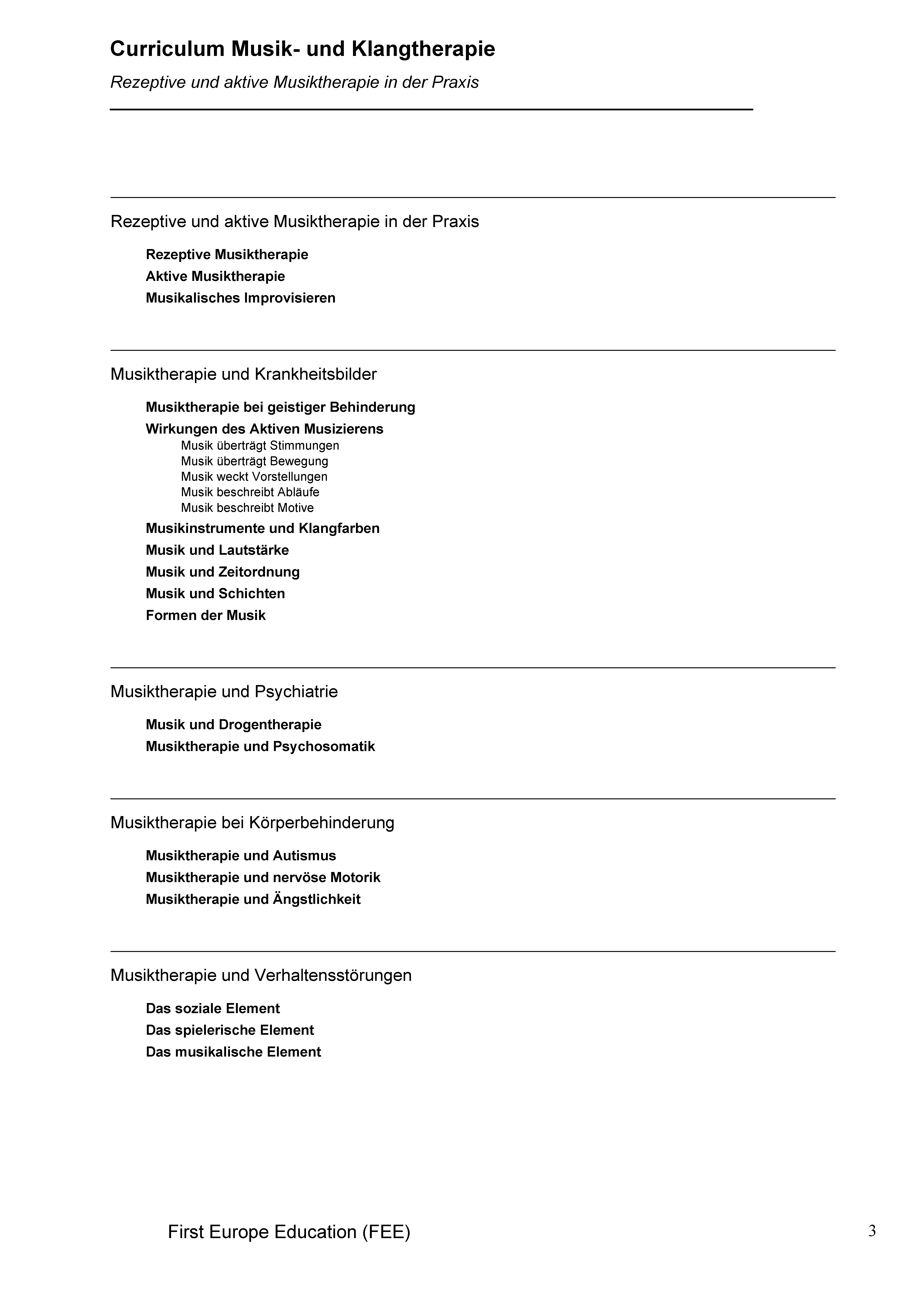 Curriculum Musik- und Klangtherapie

Rezeptive und aktive Musiktherapie in der Praxis

Rezeptive und aktive Musiktherapie in der Praxis

Rezeptive Musiktherapie
Aktive Musiktherapie
Musikalisches Improvisieren

Musiktherapie und Krankheitsbilder

Musiktherapie bei geistiger Behinderung
Wirkungen des Aktiven Musizierens
Musik überträgt Stimmungen
Musik überträgt Bewegung
Musik weckt Vorstellungen
Musik beschreibt Abläufe
Musik beschreibt Motive
Musikinstrumente und Klangfarben
Musik und Lautstärke
Musik und Zeitordnung
Musik und Schichten
Formen der Musik

Musiktherapie und Psychiatrie

Musik und Drogentherapie
Musiktherapie und Psychosomatik

Musiktherapie bei Körperbehinderung

Musiktherapie und Autismus
Musiktherapie und nervöse Motorik
Musiktherapie und Ängstlichkeit

Musiktherapie und Verhaltensstörungen

Das soziale Element
Das spielerische Element
Das musikalische Element

First Europe Education (FEE)

3